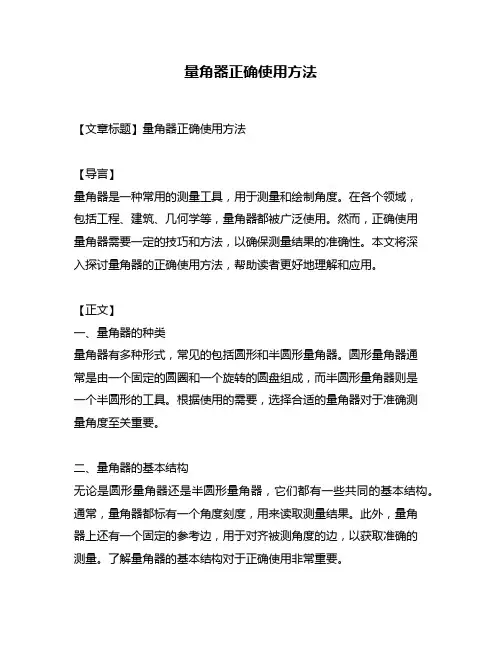 量角器正确使用方法

【文章标题】量角器正确使用方法

【导言】
量角器是一种常用的测量工具，用于测量和绘制角度。在各个领域，包括工程、建筑、几何学等，量角器都被广泛使用。然而，正确使用量角器需要一定的技巧和方法，以确保测量结果的准确性。本文将深入探讨量角器的正确使用方法，帮助读者更好地理解和应用。

【正文】
一、量角器的种类
量角器有多种形式，常见的包括圆形和半圆形量角器。圆形量角器通常是由一个固定的圆圈和一个旋转的圆盘组成，而半圆形量角器则是一个半圆形的工具。根据使用的需要，选择合适的量角器对于准确测量角度至关重要。

二、量角器的基本结构
无论是圆形量角器还是半圆形量角器，它们都有一些共同的基本结构。通常，量角器都标有一个角度刻度，用来读取测量结果。此外，量角器上还有一个固定的参考边，用于对齐被测角度的边，以获取准确的测量。了解量角器的基本结构对于正确使用非常重要。